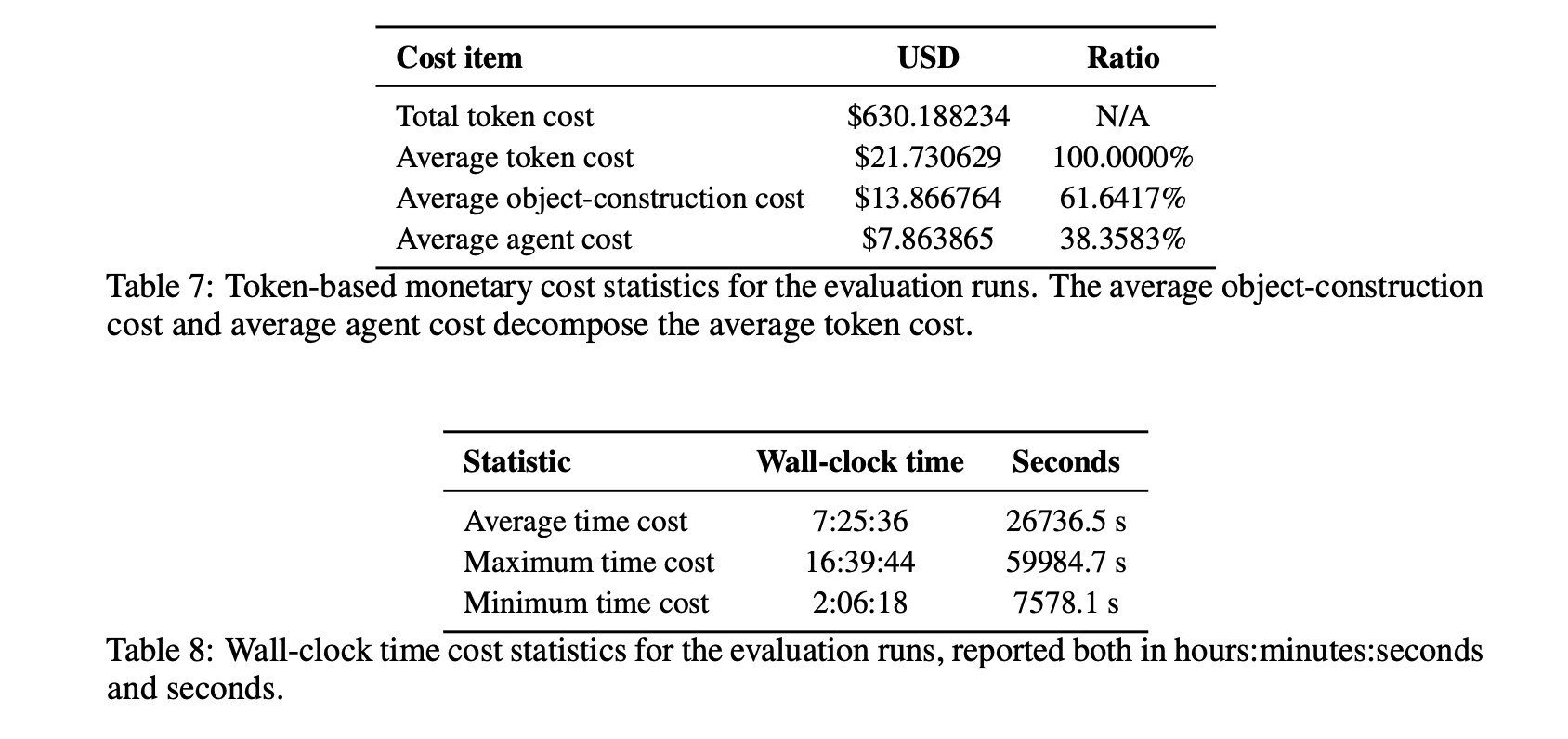 | Cost item | USD | Ratio |
|---|---|---|
| Total token cost | $630.188234 | N/A |
| Average token cost | $21.730629 | 100.0000% |
| Average object-construction cost | $13.866764 | 61.6417% |
| Average agent cost | $7.863865 | 38.3583% |

Table 7: Token-based monetary cost statistics for the evaluation runs. The average object-construction cost and average agent cost decompose the average token cost.

| Statistic | Wall-clock time | Seconds |
|---|---|---|
| Average time cost | 7:25:36 | 26736.5 s |
| Maximum time cost | 16:39:44 | 59984.7 s |
| Minimum time cost | 2:06:18 | 7578.1 s |

Table 8: Wall-clock time cost statistics for the evaluation runs, reported both in hours:minutes:seconds and seconds.